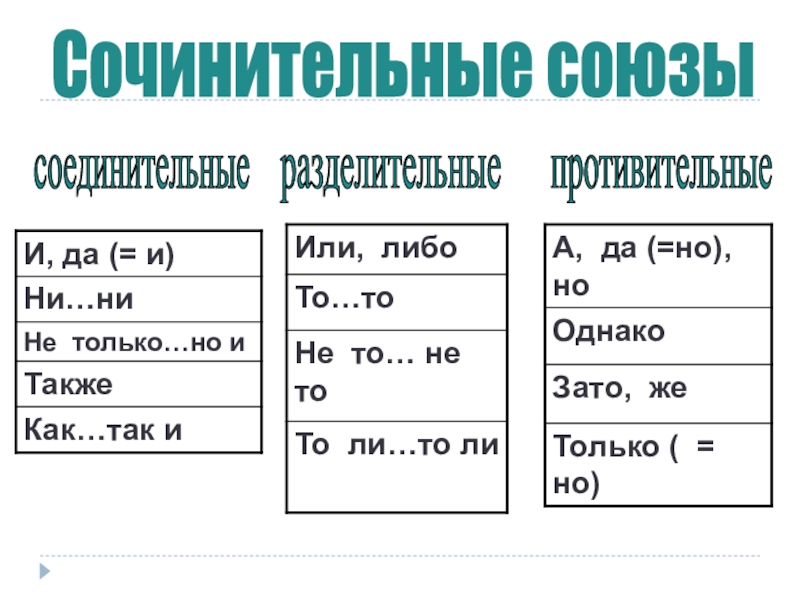 Сочинительные союзы

соединительные

| И, да (= и) |
|---|
| Ни…ни |
| Не только…но и |
| Также |
| Как…так и |

разделительные

| Или, либо |
|---|
| То…то |
| Не то… не то |
| То ли…то ли |

противительные

| А, да (=но), но |
|---|
| Однако |
| Зато, же |
| Только ( = но) |